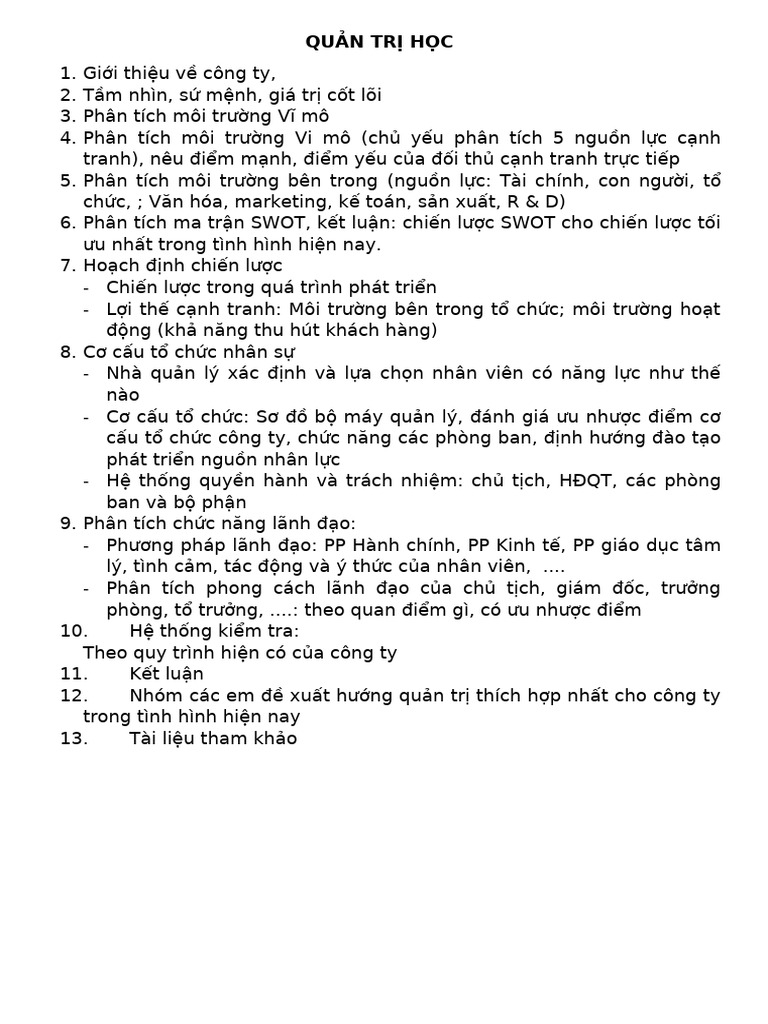 QUẢN TRỊ HỌC

1. Giới thiệu về công ty,
2. Tầm nhìn, sứ mệnh, giá trị cốt lõi
3. Phân tích môi trường Vĩ mô
4. Phân tích môi trường Vi mô (chủ yếu phân tích 5 nguồn lực cạnh tranh), nêu điểm mạnh, điểm yếu của đối thủ cạnh tranh trực tiếp
5. Phân tích môi trường bên trong (nguồn lực: Tài chính, con người, tổ chức, ; Văn hóa, marketing, kế toán, sản xuất, R & D)
6. Phân tích ma trận SWOT, kết luận: chiến lược SWOT cho chiến lược tối ưu nhất trong tình hình hiện nay.
7. Hoạch định chiến lược
- Chiến lược trong quá trình phát triển
- Lợi thế cạnh tranh: Môi trường bên trong tổ chức; môi trường hoạt động (khả năng thu hút khách hàng)
8. Cơ cấu tổ chức nhân sự
- Nhà quản lý xác định và lựa chọn nhân viên có năng lực như thế nào
- Cơ cấu tổ chức: Sơ đồ bộ máy quản lý, đánh giá ưu nhược điểm cơ cấu tổ chức công ty, chức năng các phòng ban, định hướng đào tạo phát triển nguồn nhân lực
- Hệ thống quyền hành và trách nhiệm: chủ tịch, HĐQT, các phòng ban và bộ phận
9. Phân tích chức năng lãnh đạo:
- Phương pháp lãnh đạo: PP Hành chính, PP Kinh tế, PP giáo dục tâm lý, tình cảm, tác động và ý thức của nhân viên, ....
- Phân tích phong cách lãnh đạo của chủ tịch, giám đốc, trưởng phòng, tổ trưởng, ....: theo quan điểm gì, có ưu nhược điểm
10. Hệ thống kiểm tra:
Theo quy trình hiện có của công ty
11. Kết luận
12. Nhóm các em đề xuất hướng quản trị thích hợp nhất cho công ty trong tình hình hiện nay
13. Tài liệu tham khảo